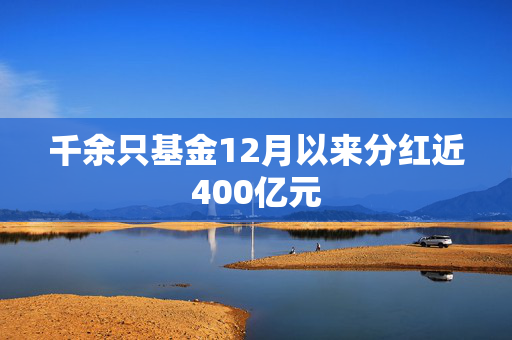 千余只基金12月以来分红近400亿元